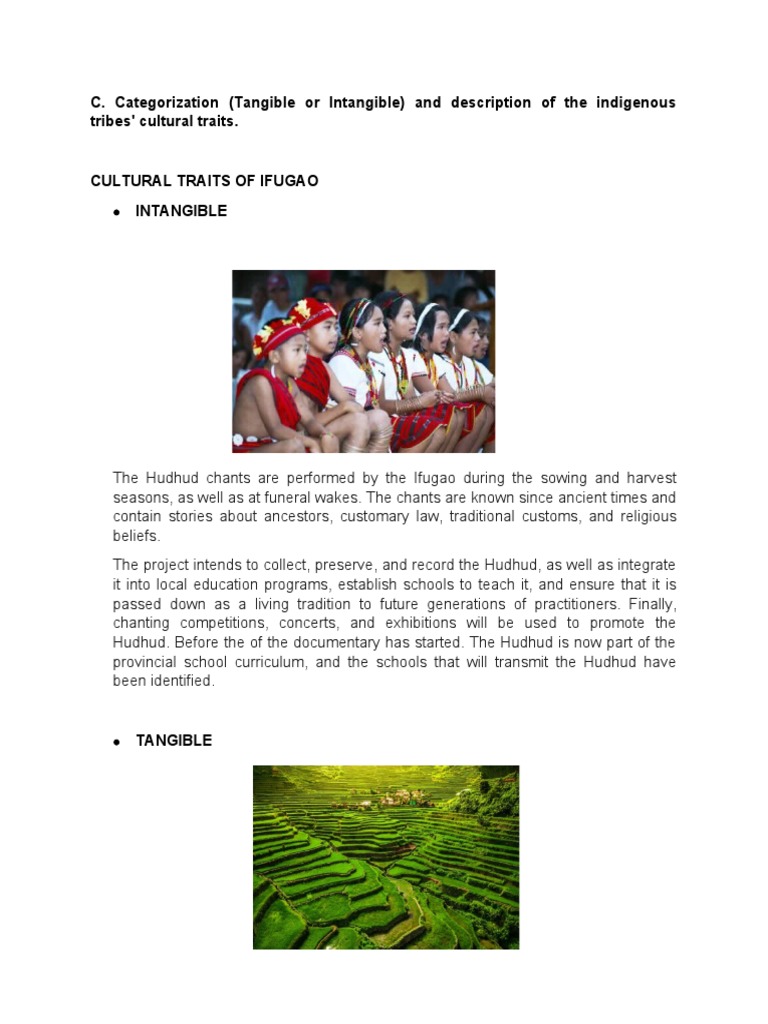 C. Categorization (Tangible or Intangible) and description of the indigenous tribes' cultural traits.

CULTURAL TRAITS OF IFUGAO

• INTANGIBLE

The Hudhud chants are performed by the Ifugao during the sowing and harvest seasons, as well as at funeral wakes. The chants are known since ancient times and contain stories about ancestors, customary law, traditional customs, and religious beliefs.

The project intends to collect, preserve, and record the Hudhud, as well as integrate it into local education programs, establish schools to teach it, and ensure that it is passed down as a living tradition to future generations of practitioners. Finally, chanting competitions, concerts, and exhibitions will be used to promote the Hudhud. Before the of the documentary has started. The Hudhud is now part of the provincial school curriculum, and the schools that will transmit the Hudhud have been identified.

• TANGIBLE